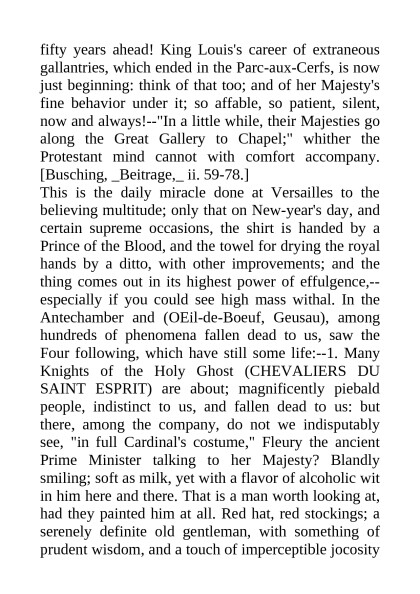 fifty years ahead! King Louis's career of extraneous gallantries, which ended in the Parc-aux-Cerfs, is now just beginning: think of that too; and of her Majesty's fine behavior under it; so affable, so patient, silent, now and always!--"In a little while, their Majesties go along the Great Gallery to Chapel;" whither the Protestant mind cannot with comfort accompany. [Busching, _Beitrage,_ ii. 59-78.]
This is the daily miracle done at Versailles to the believing multitude; only that on New-year's day, and certain supreme occasions, the shirt is handed by a Prince of the Blood, and the towel for drying the royal hands by a ditto, with other improvements; and the thing comes out in its highest power of effulgence,--especially if you could see high mass withal. In the Antechamber and (OEil-de-Boeuf, Geusau), among hundreds of phenomena fallen dead to us, saw the Four following, which have still some life:--1. Many Knights of the Holy Ghost (CHEVALIERS DU SAINT ESPRIT) are about; magnificently piebald people, indistinct to us, and fallen dead to us: but there, among the company, do not we indisputably see, "in full Cardinal's costume," Fleury the ancient Prime Minister talking to her Majesty? Blandly smiling; soft as milk, yet with a flavor of alcoholic wit in him here and there. That is a man worth looking at, had they painted him at all. Red hat, red stockings; a serenely definite old gentleman, with something of prudent wisdom, and a touch of imperceptible jocosity